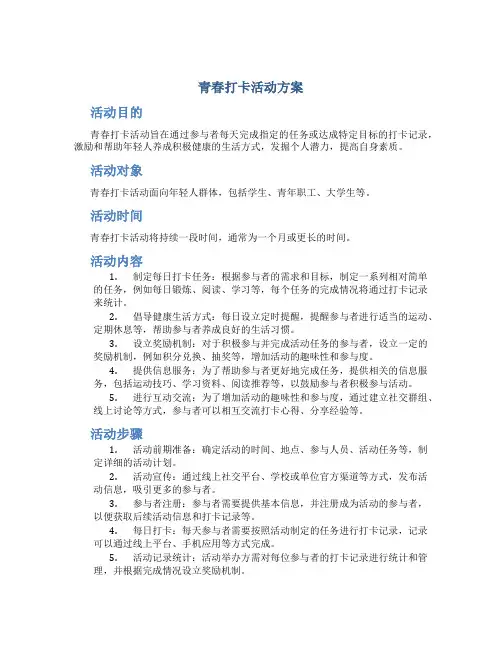 青春打卡活动方案

活动目的

青春打卡活动旨在通过参与者每天完成指定的任务或达成特定目标的打卡记录，激励和帮助年轻人养成积极健康的生活方式，发掘个人潜力，提高自身素质。

活动对象

青春打卡活动面向年轻人群体，包括学生、青年职工、大学生等。

活动时间

青春打卡活动将持续一段时间，通常为一个月或更长的时间。

活动内容

1. 制定每日打卡任务：根据参与者的需求和目标，制定一系列相对简单的任务，例如每日锻炼、阅读、学习等，每个任务的完成情况将通过打卡记录来统计。

2. 倡导健康生活方式：每日设立定时提醒，提醒参与者进行适当的运动、定期休息等，帮助参与者养成良好的生活习惯。

3. 设立奖励机制：对于积极参与并完成活动任务的参与者，设立一定的奖励机制，例如积分兑换、抽奖等，增加活动的趣味性和参与度。

4. 提供信息服务：为了帮助参与者更好地完成任务，提供相关的信息服务，包括运动技巧、学习资料、阅读推荐等，以鼓励参与者积极参与活动。

5. 进行互动交流：为了增加活动的趣味性和参与度，通过建立社交群组、线上讨论等方式，参与者可以相互交流打卡心得、分享经验等。

活动步骤

1. 活动前期准备：确定活动的时间、地点、参与人员、活动任务等，制定详细的活动计划。

2. 活动宣传：通过线上社交平台、学校或单位官方渠道等方式，发布活动信息，吸引更多的参与者。

3. 参与者注册：参与者需要提供基本信息，并注册成为活动的参与者，以便获取后续活动信息和打卡记录等。

4. 每日打卡：每天参与者需要按照活动制定的任务进行打卡记录，记录可以通过线上平台、手机应用等方式完成。

5. 活动记录统计：活动举办方需对每位参与者的打卡记录进行统计和管理，并根据完成情况设立奖励机制。